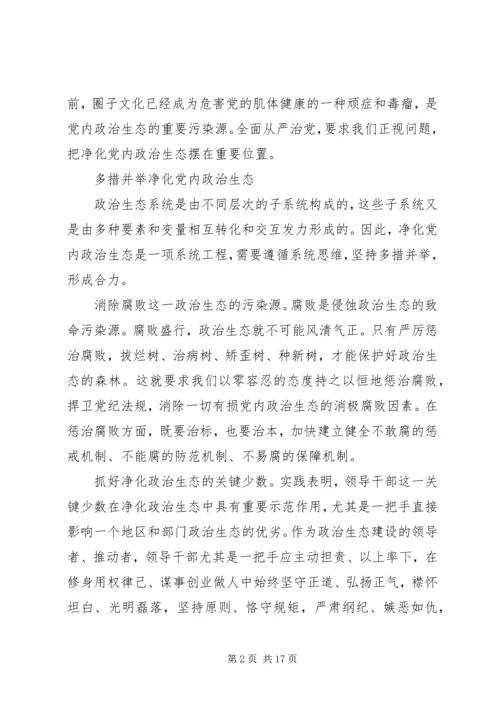 前，圈子文化已经成为危害党的肌体健康的一种顽症和毒瘤，是党内政治生态的重要污染源。全面从严治党，要求我们正视问题，把净化党内政治生态摆在重要位置。

多措并举净化党内政治生态

政治生态系统是由不同层次的子系统构成的，这些子系统又是由多种要素和变量相互转化和交互发力形成的。因此，净化党内政治生态是一项系统工程，需要遵循系统思维，坚持多措并举，形成合力。

消除腐败这一政治生态的污染源。腐败是侵蚀政治生态的致命污染源。腐败盛行，政治生态就不可能风清气正。只有严厉惩治腐败，拔烂树、治病树、矫歪树、种新树，才能保护好政治生态的森林。这就要求我们以零容忍的态度持之以恒地惩治腐败，捍卫党纪法规，消除一切有损党内政治生态的消极腐败因素。在惩治腐败方面，既要治标，也要治本，加快建立健全不敢腐的惩戒机制、不能腐的防范机制、不易腐的保障机制。

抓好净化政治生态的关键少数。实践表明，领导干部这一关键少数在净化政治生态中具有重要示范作用，尤其是一把手直接影响一个地区和部门政治生态的优劣。作为政治生态建设的领导者、推动者，领导干部尤其是一把手应主动担责、以上率下，在修身用权律己、谋事创业做人中始终坚守正道、弘扬正气，襟怀坦白、光明磊落，坚持原则、恪守规矩，严肃纲纪、嫉恶如仇，

第 2 页 共 17 页